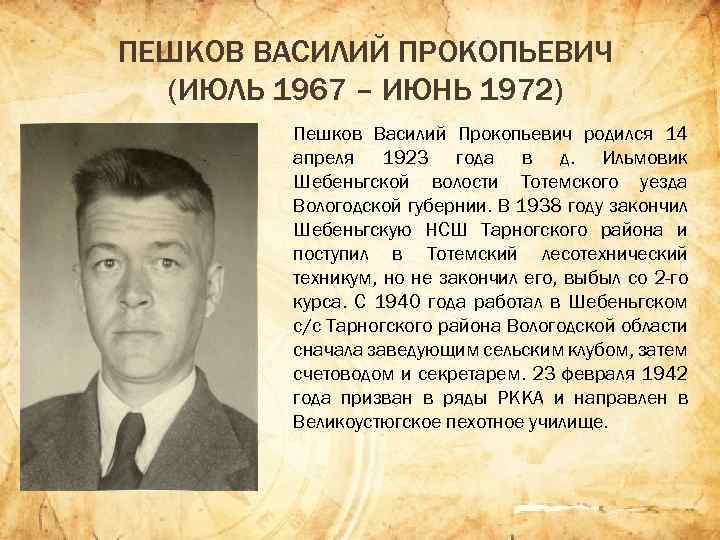 ПЕШКОВ ВАСИЛИЙ ПРОКОПЬЕВИЧ
(ИЮЛЬ 1967 – ИЮНЬ 1972)

Пешков Василий Прокопьевич родился 14 апреля 1923 года в д. Ильмовик Шебеньгской волости Тотемского уезда Вологодской губернии. В 1938 году закончил Шебеньгскую НСШ Тарногского района и поступил в Тотемский лесотехнический техникум, но не закончил его, выбыл со 2-го курса. С 1940 года работал в Шебеньгском с/с Тарногского района Вологодской области сначала заведующим сельским клубом, затем счетоводом и секретарем. 23 февраля 1942 года призван в ряды РККА и направлен в Великоустюгское пехотное училище.